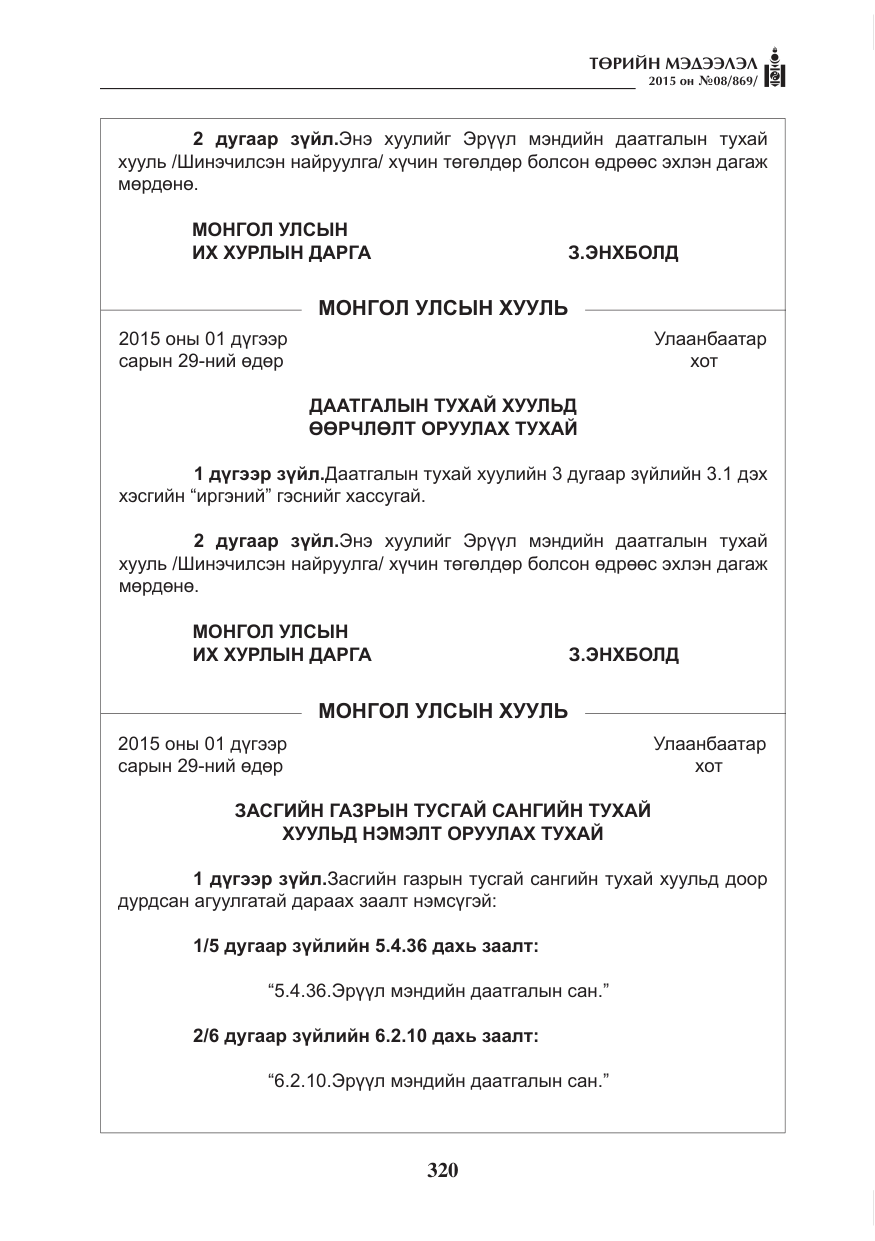 ТӨРИЙН МЭДЭЭЛЭЛ
2015 он №08/869/

2 дугаар зүйл.Энэ хуулийг Эрүүл мэндийн даатгалын тухай хууль /Шинэчилсэн найруулга/ хүчин төгөлдөр болсон өдрөөс эхлэн дагаж мөрдөнө.

МОНГОЛ УЛСЫН
ИХ ХУРЛЫН ДАРГА З.ЭНХБОЛД

МОНГОЛ УЛСЫН ХУУЛЬ

2015 оны 01 дүгээр
сарын 29-ний өдөр

Улаанбаатар
хот

ДААТГАЛЫН ТУХАЙ ХУУЛЬД
ӨӨРЧЛӨЛТ ОРУУЛАХ ТУХАЙ

1 дүгээр зүйл.Даатгалын тухай хуулийн 3 дугаар зүйлийн 3.1 дэх хэсгийн "иргэний" гэснийг хассугай.

2 дугаар зүйл.Энэ хуулийг Эрүүл мэндийн даатгалын тухай хууль /Шинэчилсэн найруулга/ хүчин төгөлдөр болсон өдрөөс эхлэн дагаж мөрдөнө.

МОНГОЛ УЛСЫН
ИХ ХУРЛЫН ДАРГА З.ЭНХБОЛД

МОНГОЛ УЛСЫН ХУУЛЬ

2015 оны 01 дүгээр
сарын 29-ний өдөр

Улаанбаатар
хот

ЗАСГИЙН ГАЗРЫН ТУСГАЙ САНГИЙН ТУХАЙ
ХУУЛЬД НЭМЭЛТ ОРУУЛАХ ТУХАЙ

1 дүгээр зүйл.Засгийн газрын тусгай сангийн тухай хуульд доор дурдсан агуулгатай дараах заалт нэмсүгэй:

1/5 дугаар зүйлийн 5.4.36 дахь заалт:

"5.4.36.Эрүүл мэндийн даатгалын сан."

2/6 дугаар зүйлийн 6.2.10 дахь заалт:

"6.2.10.Эрүүл мэндийн даатгалын сан."

320